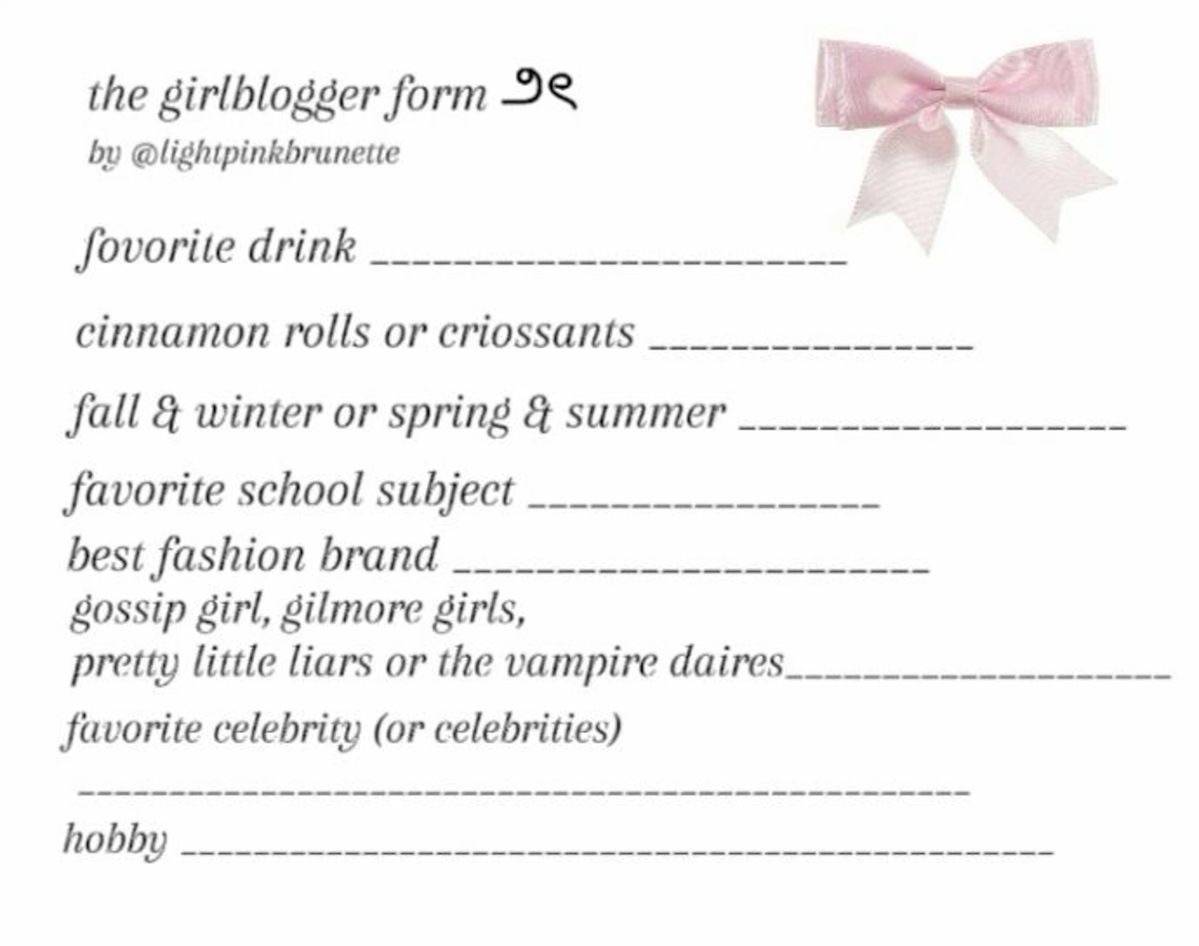 the girlblogger form ୨୧
by @lightpinkbrunette

fovorite drink ____

cinnamon rolls or criossants ____

fall & winter or spring & summer ____

favorite school subject ____

best fashion brand ____

gossip girl, gilmore girls,
pretty little liars or the vampire daires____

favorite celebrity (or celebrities)

____

hobby ____